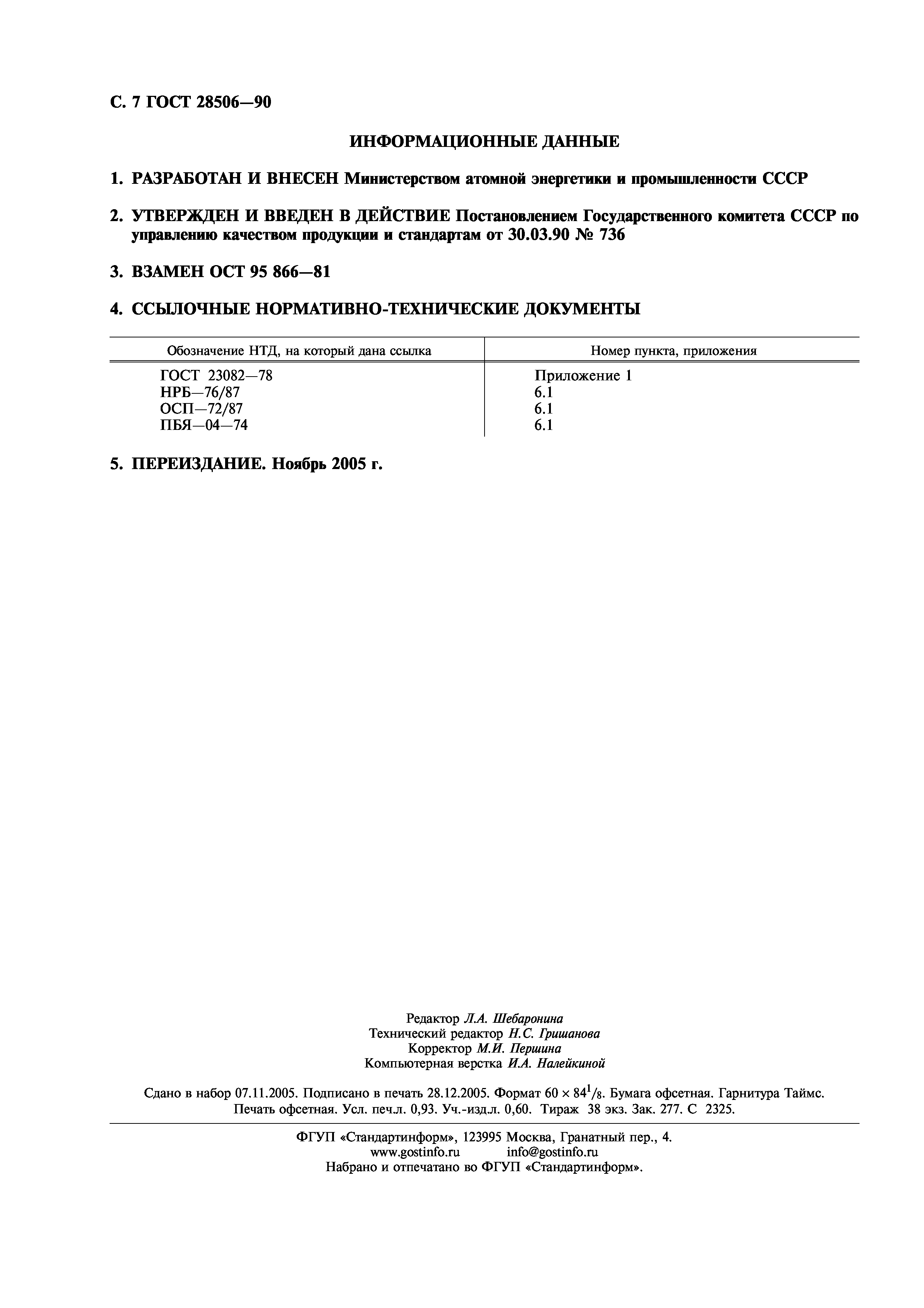 С. 7 ГОСТ 28506—90

ИНФОРМАЦИОННЫЕ ДАННЫЕ

1. РАЗРАБОТАН И ВНЕСЕН Министерством атомной энергетики и промышленности СССР

2. УТВЕРЖДЕН И ВВЕДЕН В ДЕЙСТВИЕ Постановлением Государственного комитета СССР по управлению качеством продукции и стандартам от 30.03.90 № 736

3. ВЗАМЕН ОСТ 95 866—81

4. ССЫЛОЧНЫЕ НОРМАТИВНО-ТЕХНИЧЕСКИЕ ДОКУМЕНТЫ

| Обозначение НТД, на который дана ссылка | Номер пункта, приложения |
|---|---|
| ГОСТ 23082—78 | Приложение 1 |
| НРБ—76/87 | 6.1 |
| ОСП—72/87 | 6.1 |
| ПБЯ—04—74 | 6.1 |

5. ПЕРЕИЗДАНИЕ. Ноябрь 2005 г.

Редактор Л.А. Шебаронина
Технический редактор Н.С. Гришанова
Корректор М.И. Першина
Компьютерная верстка И.А. Налейкиной

Сдано в набор 07.11.2005. Подписано в печать 28.12.2005. Формат $60 \times 84^1/_8$. Бумага офсетная. Гарнитура Таймс. Печать офсетная. Усл. печ.л. 0,93. Уч.-изд.л. 0,60. Тираж 38 экз. Зак. 277. С 2325.

ФГУП «Стандартинформ», 123995 Москва, Гранатный пер., 4.
www.gostinfo.ru info@gostinfo.ru
Набрано и отпечатано во ФГУП «Стандартинформ».